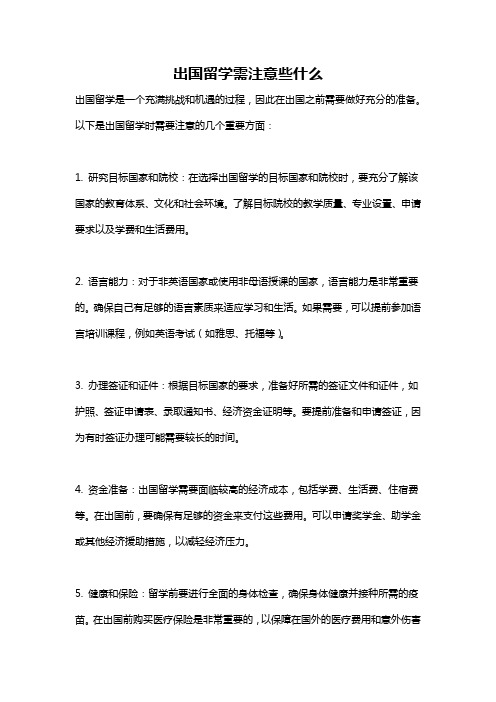 出国留学需注意些什么

出国留学是一个充满挑战和机遇的过程，因此在出国之前需要做好充分的准备。以下是出国留学时需要注意的几个重要方面：

1. 研究目标国家和院校：在选择出国留学的目标国家和院校时，要充分了解该国家的教育体系、文化和社会环境。了解目标院校的教学质量、专业设置、申请要求以及学费和生活费用。

2. 语言能力：对于非英语国家或使用非母语授课的国家，语言能力是非常重要的。确保自己有足够的语言素质来适应学习和生活。如果需要，可以提前参加语言培训课程，例如英语考试（如雅思、托福等）。

3. 办理签证和证件：根据目标国家的要求，准备好所需的签证文件和证件，如护照、签证申请表、录取通知书、经济资金证明等。要提前准备和申请签证，因为有时签证办理可能需要较长的时间。

4. 资金准备：出国留学需要面临较高的经济成本，包括学费、生活费、住宿费等。在出国前，要确保有足够的资金来支付这些费用。可以申请奖学金、助学金或其他经济援助措施，以减轻经济压力。

5. 健康和保险：留学前要进行全面的身体检查，确保身体健康并接种所需的疫苗。在出国前购买医疗保险是非常重要的，以保障在国外的医疗费用和意外伤害